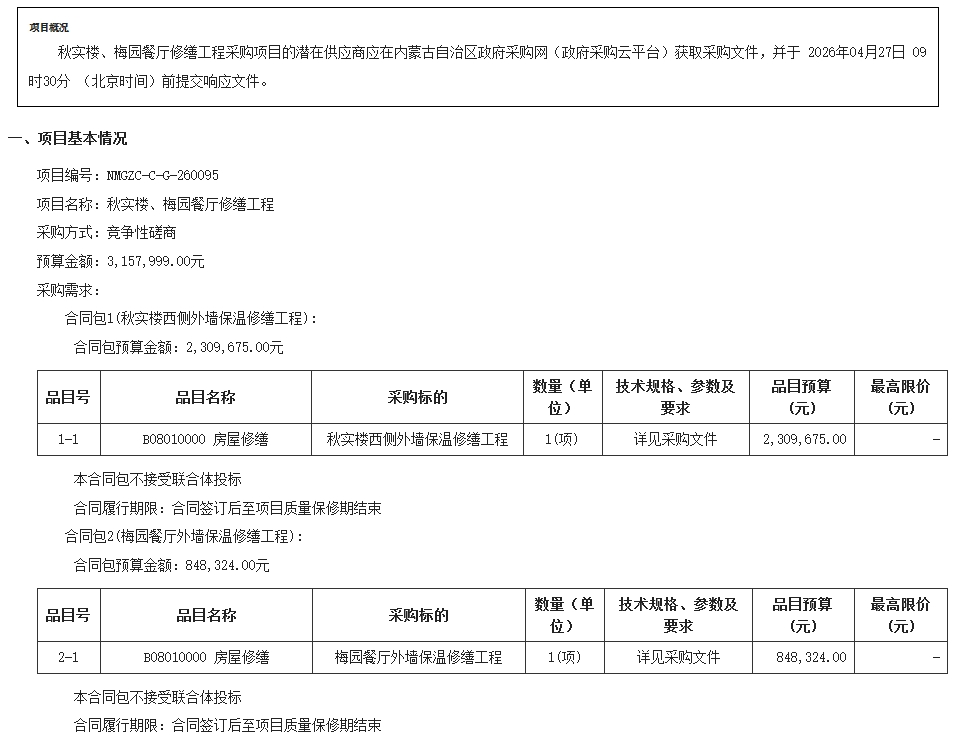 项目概况

秋实楼、梅园餐厅修缮工程采购项目的潜在供应商应在内蒙古自治区政府采购网（政府采购云平台）获取采购文件，并于 2026年04月27日 09时30分 （北京时间）前提交响应文件。

一、项目基本情况

项目编号：NMGZC-C-G-260095

项目名称：秋实楼、梅园餐厅修缮工程

采购方式：竞争性磋商

预算金额：3，157，999.00元

采购需求：

合同包1(秋实楼西侧外墙保温修缮工程)：

合同包预算金额：2，309，675.00元

| 品目号 | 品目名称 | 采购标的 | 数量（单位） | 技术规格、参数及要求 | 品目预算（元） | 最高限价（元） |
|---|---|---|---|---|---|---|
| 1-1 | B08010000 房屋修缮 | 秋实楼西侧外墙保温修缮工程 | 1(项) | 详见采购文件 | 2，309，675.00 | - |

本合同包不接受联合体投标

合同履行期限：合同签订后至项目质量保修期结束

合同包2(梅园餐厅外墙保温修缮工程)：

合同包预算金额：848，324.00元

| 品目号 | 品目名称 | 采购标的 | 数量（单位） | 技术规格、参数及要求 | 品目预算（元） | 最高限价（元） |
|---|---|---|---|---|---|---|
| 2-1 | B08010000 房屋修缮 | 梅园餐厅外墙保温修缮工程 | 1(项) | 详见采购文件 | 848，324.00 | - |

本合同包不接受联合体投标

合同履行期限：合同签订后至项目质量保修期结束